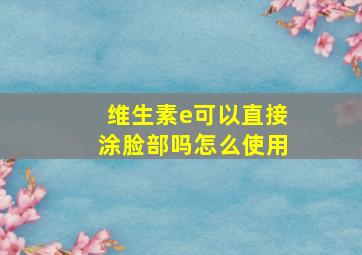 维生素e可以直接涂脸部吗怎么使用